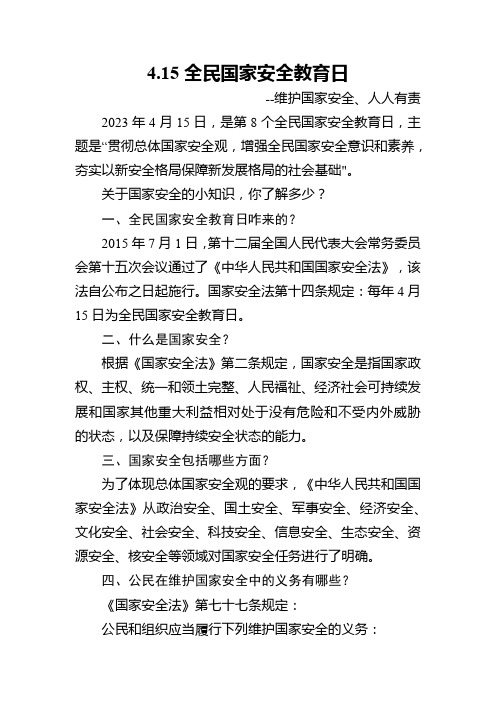 4.15 全民国家安全教育日

--维护国家安全、人人有责

2023 年 4 月 15 日，是第 8 个全民国家安全教育日，主题是“贯彻总体国家安全观，增强全民国家安全意识和素养，夯实以新安全格局保障新发展格局的社会基础"。

关于国家安全的小知识，你了解多少？

一、全民国家安全教育日咋来的？

2015 年 7 月 1 日，第十二届全国人民代表大会常务委员会第十五次会议通过了《中华人民共和国国家安全法》，该法自公布之日起施行。国家安全法第十四条规定：每年 4 月 15 日为全民国家安全教育日。

二、什么是国家安全？

根据《国家安全法》第二条规定，国家安全是指国家政权、主权、统一和领土完整、人民福祉、经济社会可持续发展和国家其他重大利益相对处于没有危险和不受内外威胁的状态，以及保障持续安全状态的能力。

三、国家安全包括哪些方面？

为了体现总体国家安全观的要求，《中华人民共和国国家安全法》从政治安全、国土安全、军事安全、经济安全、文化安全、社会安全、科技安全、信息安全、生态安全、资源安全、核安全等领域对国家安全任务进行了明确。

四、公民在维护国家安全中的义务有哪些？

《国家安全法》第七十七条规定：

公民和组织应当履行下列维护国家安全的义务：